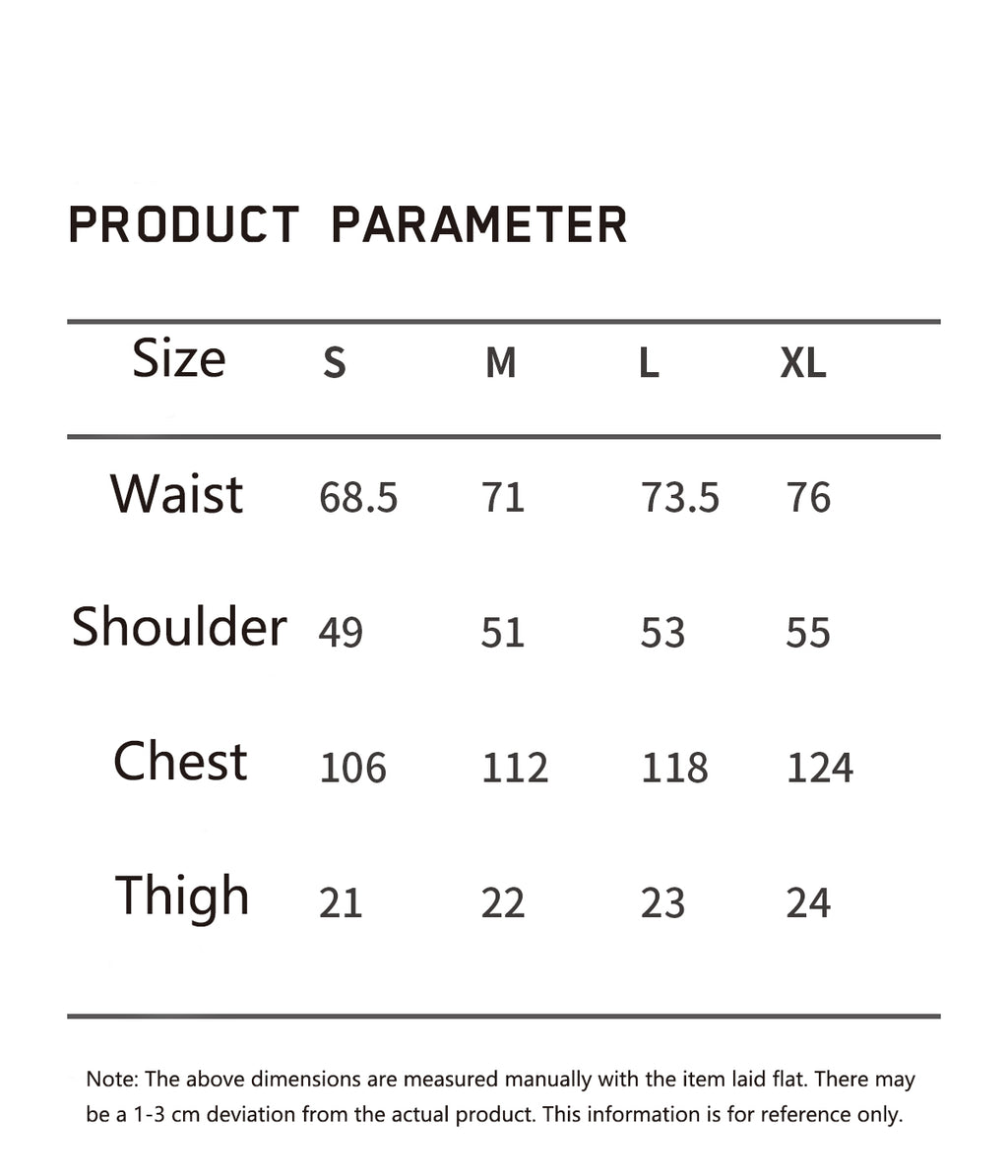 PRODUCT PARAMETER

| Size | S | M | L | XL |
|---|---|---|---|---|
| Waist | 68.5 | 71 | 73.5 | 76 |
| Shoulder | 49 | 51 | 53 | 55 |
| Chest | 106 | 112 | 118 | 124 |
| Thigh | 21 | 22 | 23 | 24 |

Note: The above dimensions are measured manually with the item laid flat. There may be a 1-3 cm deviation from the actual product. This information is for reference only.